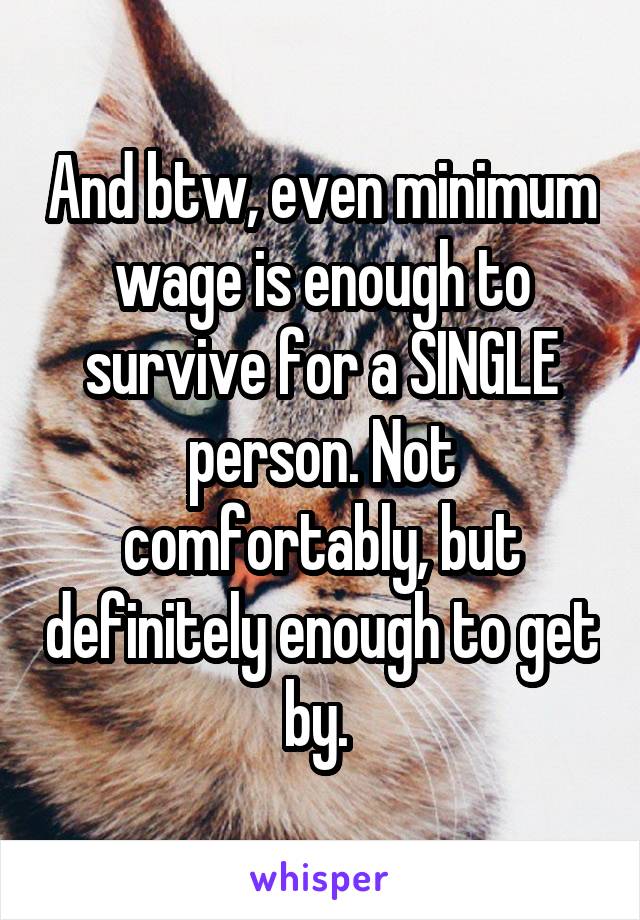 And btw, even minimum wage is enough to survive for a SINGLE person. Not comfortably, but definitely enough to get by.

whisper